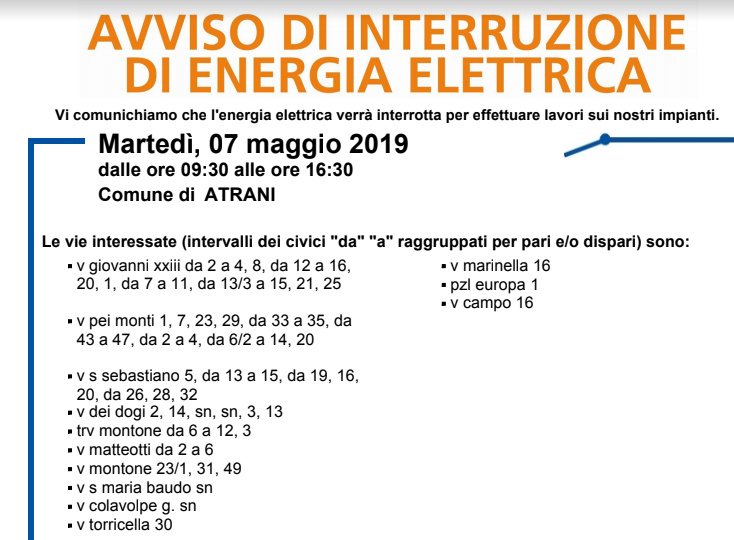 AVVISO DI INTERRUZIONE DI ENERGIA ELETTRICA

Vi comunichiamo che l'energia elettrica verrà interrotta per effettuare lavori sui nostri impianti.

Martedì, 07 maggio 2019
dalle ore 09:30 alle ore 16:30
Comune di ATRANI

Le vie interessate (intervalli dei civici "da" "a" raggruppati per pari e/o dispari) sono:

▪ v giovanni xxiii da 2 a 4, 8, da 12 a 16, 20, 1, da 7 a 11, da 13/3 a 15, 21, 25

▪ v pei monti 1, 7, 23, 29, da 33 a 35, da 43 a 47, da 2 a 4, da 6/2 a 14, 20

▪ v s sebastiano 5, da 13 a 15, da 19, 16, 20, da 26, 28, 32
▪ v dei dogi 2, 14, sn, sn, 3, 13
▪ trv montone da 6 a 12, 3
▪ v matteotti da 2 a 6
▪ v montone 23/1, 31, 49
▪ v s maria baudo sn
▪ v colavolpe g. sn
▪ v torricella 30

▪ v marinella 16
▪ pzl europa 1
▪ v campo 16